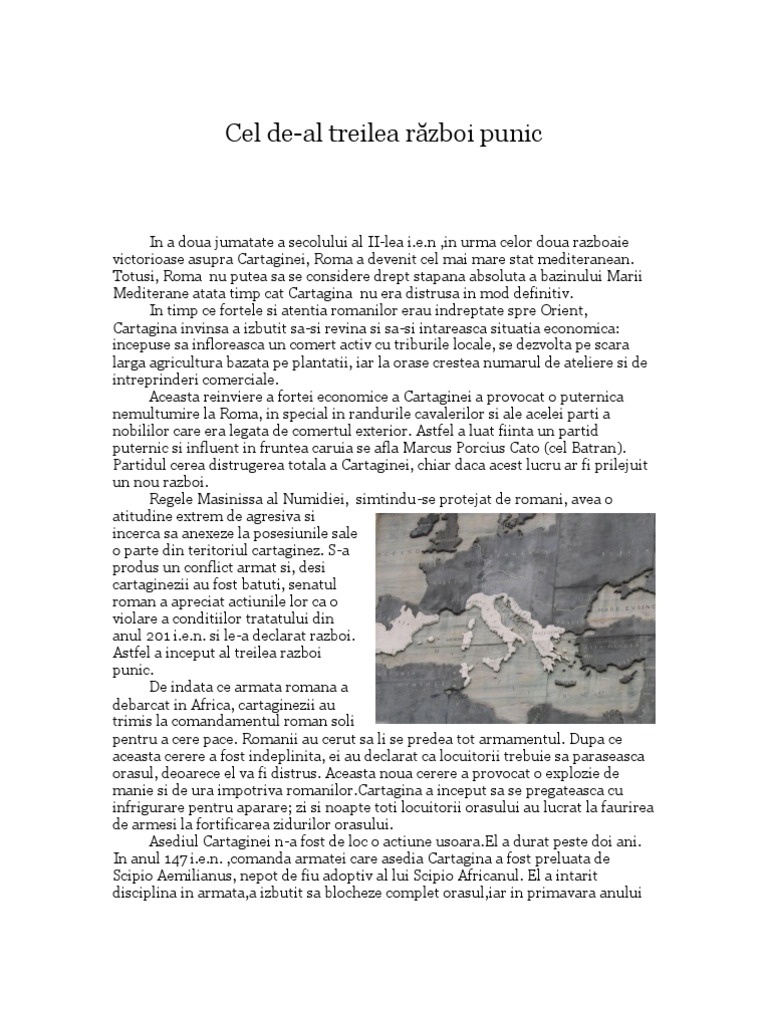 Cel de-al treilea război punic

In a doua jumatate a secolului al II-lea i.e.n ,in urma celor doua razboaie victorioase asupra Cartaginei, Roma a devenit cel mai mare stat mediteranean. Totusi, Roma nu putea sa se considere drept stapana absoluta a bazinului Marii Mediterane atata timp cat Cartagina nu era distrusa in mod definitiv.

In timp ce fortele si atentia romanilor erau indreptate spre Orient, Cartagina invinsa a izbutit sa-si revina si sa-si intareasca situatia economica: incepuse sa infloreasca un comert activ cu triburile locale, se dezvolta pe scara larga agricultura bazata pe plantatii, iar la orase crestea numarul de ateliere si de intreprinderi comerciale.

Aceasta reinviere a fortei economice a Cartaginei a provocat o puternica nemultumire la Roma, in special in randurile cavalerilor si ale acelei parti a nobililor care era legata de comertul exterior. Astfel a luat fiinta un partid puternic si influent in fruntea caruia se afla Marcus Porcius Cato (cel Batran). Partidul cerea distrugerea totala a Cartaginei, chiar daca acest lucru ar fi prilejuit un nou razboi.

Regele Masinissa al Numidiei, simtindu-se protejat de romani, avea o atitudine extrem de agresiva si incerca sa anexeze la posesiunile sale o parte din teritoriul cartaginez. S-a produs un conflict armat si, desi cartaginezii au fost batuti, senatul roman a apreciat actiunile lor ca o violare a conditiilor tratatului din anul 201 i.e.n. si le-a declarat razboi. Astfel a inceput al treilea razboi punic.

De indata ce armata romana a debarcat in Africa, cartaginezii au trimis la comandamentul roman soli pentru a cere pace. Romanii au cerut sa li se predea tot armamentul. Dupa ce aceasta cerere a fost indeplinita, ei au declarat ca locuitorii trebuie sa paraseasca orasul, deoarece el va fi distrus. Aceasta noua cerere a provocat o explozie de manie si de ura impotriva romanilor.Cartagina a inceput sa se pregateasca cu infrigurare pentru aparare; zi si noapte toti locuitorii orasului au lucrat la faurirea de armesi la fortificarea zidurilor orasului.

Asediul Cartaginei n-a fost de loc o actiune usoara.El a durat peste doi ani. In anul 147 i.e.n. ,comanda armatei care asedia Cartagina a fost preluata de Scipio Aemilianus, nepot de fiu adoptiv al lui Scipio Africanul. El a intarit disciplina in armata,a izbutit sa blocheze complet orasul,iar in primavara anului